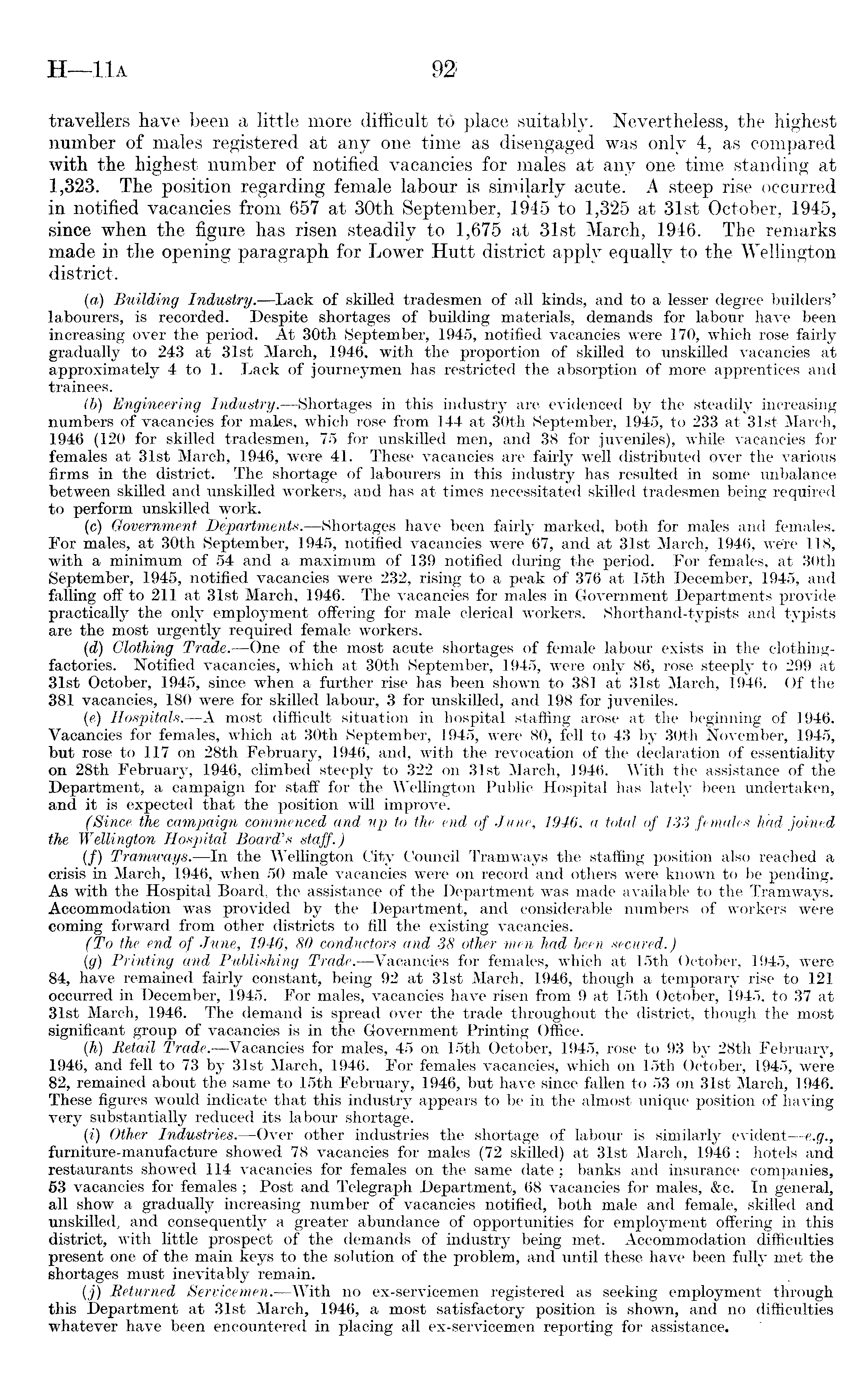 H—11A 92

travellers have been a little more difficult to place suitably. Nevertheless, the highest number of males registered at any one time as disengaged was only 4, as compared with the highest number of notified vacancies for males at any one time standing at 1,323. The position regarding female labour is similarly acute. A steep rise occurred in notified vacancies from 657 at 30th September, 1945 to 1,325 at 31st October, 1945, since when the figure has risen steadily to 1,675 at 31st March, 1946. The remarks made in the opening paragraph for Lower Hutt district apply equally to the Wellington district.

(a) Building Industry.—Lack of skilled tradesmen of all kinds, and to a lesser degree builders' labourers, is recorded. Despite shortages of building materials, demands for labour have been increasing over the period. At 30th September, 1945, notified vacancies were 170, which rose fairly gradually to 243 at 31st March, 1946, with the proportion of skilled to unskilled vacancies at approximately 4 to 1. Lack of journeymen has restricted the absorption of more apprentices and trainees.

(b) Engineering Industry.—Shortages in this industry are evidenced by the steadily increasing numbers of vacancies for males, which rose from 144 at 30th September, 1945, to 233 at 31st March, 1946 (120 for skilled tradesmen, 75 for unskilled men, and 38 for juveniles), while vacancies for females at 31st March, 1946, were 41. These vacancies are fairly well distributed over the various firms in the district. The shortage of labourers in this industry has resulted in some unbalance between skilled and unskilled workers, and has at times necessitated skilled tradesmen being required to perform unskilled work.

(c) Government Departments.—Shortages have been fairly marked, both for males and females. For males, at 30th September, 1945, notified vacancies were 67, and at 31st March, 1946, were 118, with a minimum of 54 and a maximum of 139 notified during the period. For females, at 30th September, 1945, notified vacancies were 232, rising to a peak of 376 at 15th December, 1945, and falling off to 211 at 31st March, 1946. The vacancies for males in Government Departments provide practically the only employment offering for male clerical workers. Shorthand-typists and typists are the most urgently required female workers.

(d) Clothing Trade.—One of the most acute shortages of female labour exists in the clothing-factories. Notified vacancies, which at 30th September, 1945, were only 86, rose steeply to 299 at 31st October, 1945, since when a further rise has been shown to 381 at 31st March, 1946. Of the 381 vacancies, 180 were for skilled labour, 3 for unskilled, and 198 for juveniles.

(e) Hospitals.—A most difficult situation in hospital staffing arose at the beginning of 1946. Vacancies for females, which at 30th September, 1945, were 80, fell to 43 by 30th November, 1945, but rose to 117 on 28th February, 1946, and, with the revocation of the declaration of essentiality on 28th February, 1946, climbed steeply to 322 on 31st March, 1946. With the assistance of the Department, a campaign for staff for the Wellington Public Hospital has lately been undertaken, and it is expected that the position will improve.

(Since the campaign commenced and up to the end of June, 1946, a total of 133 females had joined the Wellington Hospital Board's staff.)

(f) Tramways.—In the Wellington City Council Tramways the staffing position also reached a crisis in March, 1946, when 50 male vacancies were on record and others were known to be pending. As with the Hospital Board, the assistance of the Department was made available to the Tramways. Accommodation was provided by the Department, and considerable numbers of workers were coming forward from other districts to fill the existing vacancies.

(To the end of June, 1946, 80 conductors and 38 other men had been secured.)

(g) Printing and Publishing Trade.—Vacancies for females, which at 15th October, 1945, were 84, have remained fairly constant, being 92 at 31st March, 1946, though a temporary rise to 121 occurred in December, 1945. For males, vacancies have risen from 9 at 15th October, 1945, to 37 at 31st March, 1946. The demand is spread over the trade throughout the district, though the most significant group of vacancies is in the Government Printing Office.

(h) Retail Trade.—Vacancies for males, 45 on 15th October, 1945, rose to 93 by 28th February, 1946, and fell to 73 by 31st March, 1946. For females vacancies, which on 15th October, 1945, were 82, remained about the same to 15th February, 1946, but have since fallen to 53 on 31st March, 1946. These figures would indicate that this industry appears to be in the almost unique position of having very substantially reduced its labour shortage.

(i) Other Industries.—Over other industries the shortage of labour is similarly evident—e.g., furniture-manufacture showed 78 vacancies for males (72 skilled) at 31st March, 1946; hotels and restaurants showed 114 vacancies for females on the same date; banks and insurance companies, 53 vacancies for females; Post and Telegraph Department, 68 vacancies for males, &c. In general, all show a gradually increasing number of vacancies notified, both male and female, skilled and unskilled, and consequently a greater abundance of opportunities for employment offering in this district, with little prospect of the demands of industry being met. Accommodation difficulties present one of the main keys to the solution of the problem, and until these have been fully met the shortages must inevitably remain.

(j) Returned Servicemen.—With no ex-servicemen registered as seeking employment through this Department at 31st March, 1946, a most satisfactory position is shown, and no difficulties whatever have been encountered in placing all ex-servicemen reporting for assistance.